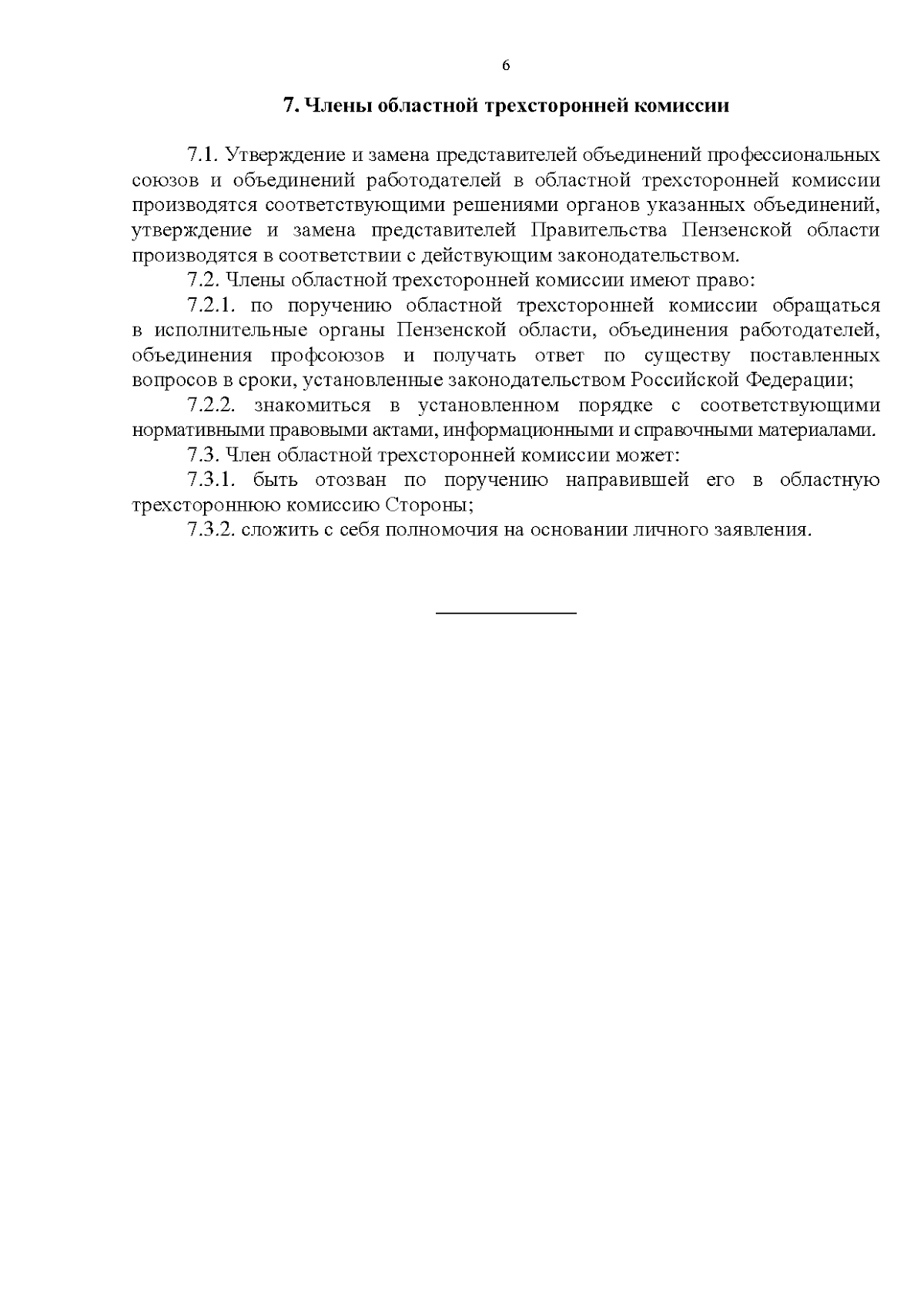 6

7. Члены областной трехсторонней комиссии

7.1. Утверждение и замена представителей объединений профессиональных союзов и объединений работодателей в областной трехсторонней комиссии производятся соответствующими решениями органов указанных объединений, утверждение и замена представителей Правительства Пензенской области производятся в соответствии с действующим законодательством.

7.2. Члены областной трехсторонней комиссии имеют право:

7.2.1. по поручению областной трехсторонней комиссии обращаться в исполнительные органы Пензенской области, объединения работодателей, объединения профсоюзов и получать ответ по существу поставленных вопросов в сроки, установленные законодательством Российской Федерации;

7.2.2. знакомиться в установленном порядке с соответствующими нормативными правовыми актами, информационными и справочными материалами.

7.3. Член областной трехсторонней комиссии может:

7.3.1. быть отозван по поручению направившей его в областную трехстороннюю комиссию Стороны;

7.3.2. сложить с себя полномочия на основании личного заявления.